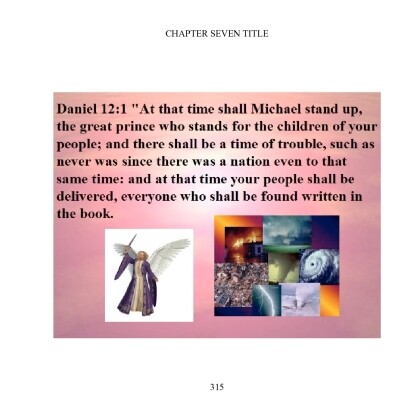 CHAPTER SEVEN TITLE

Daniel 12:1 "At that time shall Michael stand up, the great prince who stands for the children of your people; and there shall be a time of trouble, such as never was since there was a nation even to that same time: and at that time your people shall be delivered, everyone who shall be found written in the book.

315